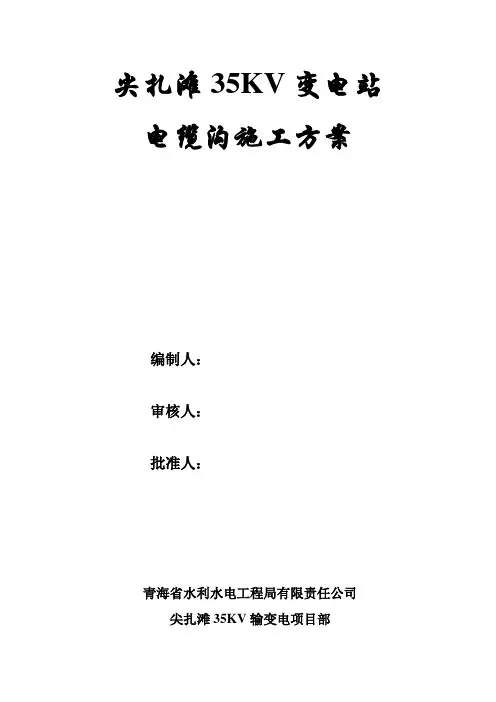 尖扎滩35KV变电站

电缆沟施工方案

编制人：

审核人：

批准人：

青海省水利水电工程局有限责任公司

尖扎滩35KV输变电项目部